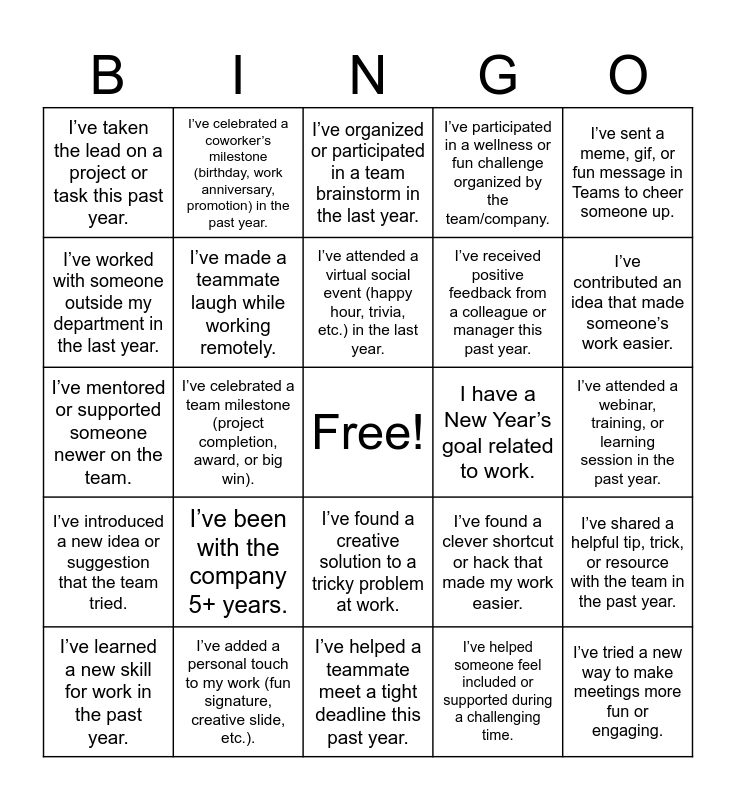 | B | I | N | G | O |
|---|---|---|---|---|
| I've taken the lead on a project or task this past year. | I've celebrated a coworker's milestone (birthday, work anniversary, promotion) in the past year. | I've organized or participated in a team brainstorm in the last year. | I've participated in a wellness or fun challenge organized by the team/company. | I've sent a meme, gif, or fun message in Teams to cheer someone up. |
| I've worked with someone outside my department in the last year. | I've made a teammate laugh while working remotely. | I've attended a virtual social event (happy hour, trivia, etc.) in the last year. | I've received positive feedback from a colleague or manager this past year. | I've contributed an idea that made someone's work easier. |
| I've mentored or supported someone newer on the team. | I've celebrated a team milestone (project completion, award, or big win). | Free! | I have a New Year's goal related to work. | I've attended a webinar, training, or learning session in the past year. |
| I've introduced a new idea or suggestion that the team tried. | I've been with the company 5+ years. | I've found a creative solution to a tricky problem at work. | I've found a clever shortcut or hack that made my work easier. | I've shared a helpful tip, trick, or resource with the team in the past year. |
| I've learned a new skill for work in the past year. | I've added a personal touch to my work (fun signature, creative slide, etc.). | I've helped a teammate meet a tight deadline this past year. | I've helped someone feel included or supported during a challenging time. | I've tried a new way to make meetings more fun or engaging. |